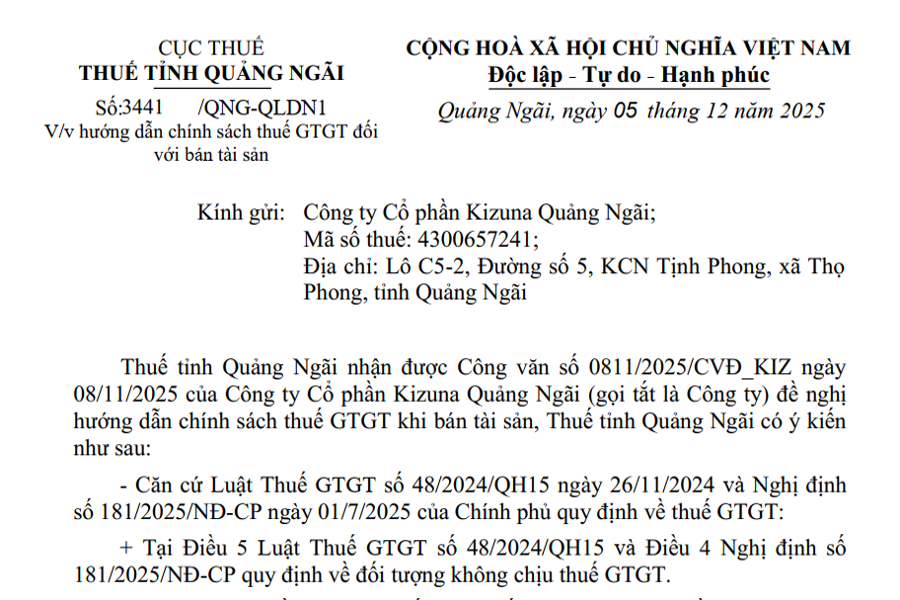 CỤC THUẾ
THUẾ TỈNH QUẢNG NGÃI

Số:3441 /QNG-QLDN1
V/v hướng dẫn chính sách thuế GTGT đối với bán tài sản

CỘNG HOÀ XÃ HỘI CHỦ NGHĨA VIỆT NAM
Độc lập - Tự do - Hạnh phúc

Quảng Ngãi, ngày 05 tháng 12 năm 2025

Kính gửi: Công ty Cổ phần Kizuna Quảng Ngãi;
Mã số thuế: 4300657241;
Địa chỉ: Lô C5-2, Đường số 5, KCN Tịnh Phong, xã Thọ Phong, tỉnh Quảng Ngãi

Thuế tỉnh Quảng Ngãi nhận được Công văn số 0811/2025/CVĐ_KIZ ngày 08/11/2025 của Công ty Cổ phần Kizuna Quảng Ngãi (gọi tắt là Công ty) đề nghị hướng dẫn chính sách thuế GTGT khi bán tài sản, Thuế tỉnh Quảng Ngãi có ý kiến như sau:

- Căn cứ Luật Thuế GTGT số 48/2024/QH15 ngày 26/11/2024 và Nghị định số 181/2025/NĐ-CP ngày 01/7/2025 của Chính phủ quy định về thuế GTGT:

+ Tại Điều 5 Luật Thuế GTGT số 48/2024/QH15 và Điều 4 Nghị định số 181/2025/NĐ-CP quy định về đối tượng không chịu thuế GTGT.